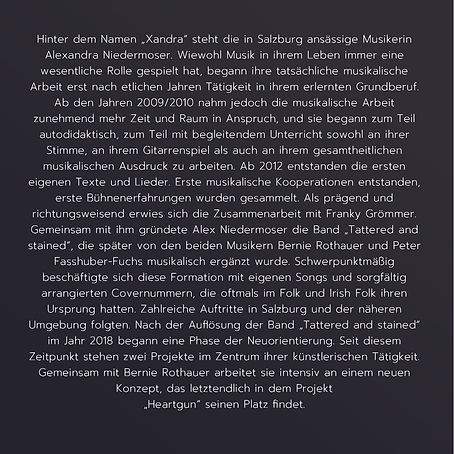 Hinter dem Namen „Xandra" steht die in Salzburg ansässige Musikerin Alexandra Niedermoser. Wiewohl Musik in ihrem Leben immer eine wesentliche Rolle gespielt hat, begann ihre tatsächliche musikalische Arbeit erst nach etlichen Jahren Tätigkeit in ihrem erlernten Grundberuf. Ab den Jahren 2009/2010 nahm jedoch die musikalische Arbeit zunehmend mehr Zeit und Raum in Anspruch, und sie begann zum Teil autodidaktisch, zum Teil mit begleitendem Unterricht sowohl an ihrer Stimme, an ihrem Gitarrenspiel als auch an ihrem gesamtheitlichen musikalischen Ausdruck zu arbeiten. Ab 2012 entstanden die ersten eigenen Texte und Lieder. Erste musikalische Kooperationen entstanden, erste Bühnenerfahrungen wurden gesammelt. Als prägend und richtungsweisend erwies sich die Zusammenarbeit mit Franky Grömmer. Gemeinsam mit ihm gründete Alex Niedermoser die Band „Tattered and stained", die später von den beiden Musikern Bernie Rothauer und Peter Fasshuber-Fuchs musikalisch ergänzt wurde. Schwerpunktmäßig beschäftigte sich diese Formation mit eigenen Songs und sorgfältig arrangierten Covernummern, die oftmals im Folk und Irish Folk ihren Ursprung hatten. Zahlreiche Auftritte in Salzburg und der näheren Umgebung folgten. Nach der Auflösung der Band „Tattered and stained" im Jahr 2018 begann eine Phase der Neuorientierung. Seit diesem Zeitpunkt stehen zwei Projekte im Zentrum ihrer künstlerischen Tätigkeit. Gemeinsam mit Bernie Rothauer arbeitet sie intensiv an einem neuen Konzept, das letztendlich in dem Projekt „Heartgun" seinen Platz findet.